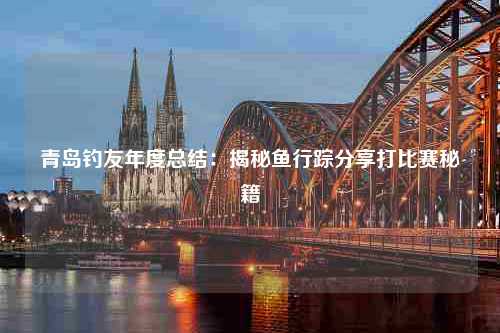 青岛钓友年度总结：揭秘鱼行踪分享打比赛秘籍